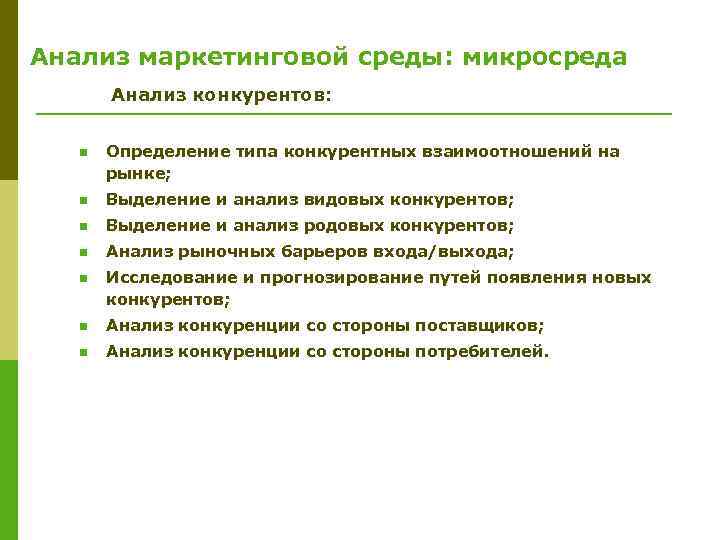 Анализ маркетинговой среды: микросреда

Анализ конкурентов:

- Определение типа конкурентных взаимоотношений на рынке;
- Выделение и анализ видовых конкурентов;
- Выделение и анализ родовых конкурентов;
- Анализ рыночных барьеров входа/выхода;
- Исследование и прогнозирование путей появления новых конкурентов;
- Анализ конкуренции со стороны поставщиков;
- Анализ конкуренции со стороны потребителей.